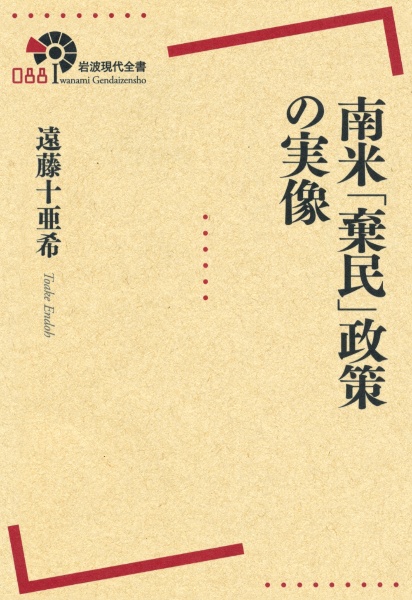 088 岩波現代全書
Iwanami Gendaizensho

南米「棄民」政策の実像

遠藤十亜希

Toake Endoh